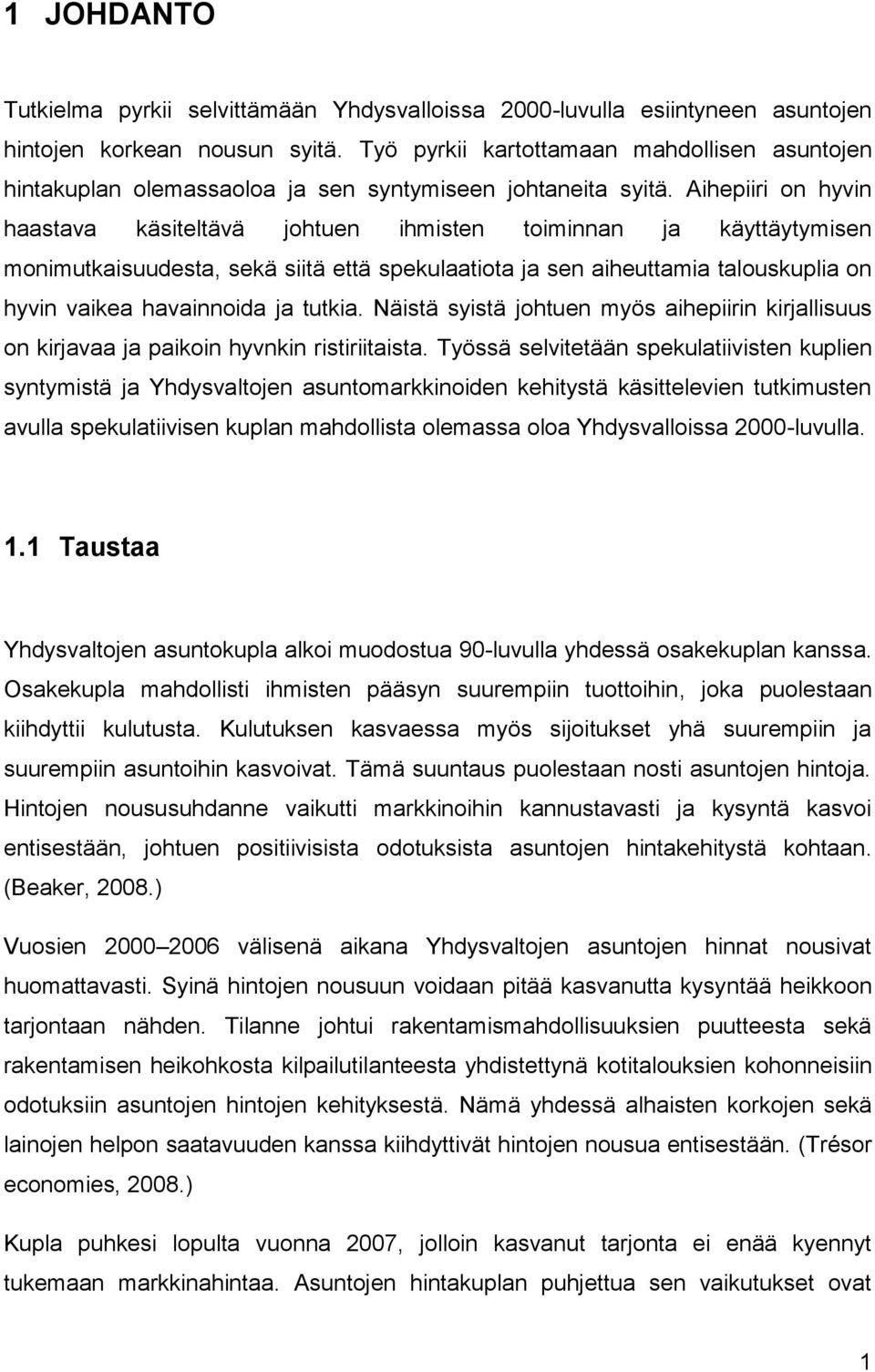 1 JOHDANTO

Tutkielma pyrkii selvittämään Yhdysvalloissa 2000-luvulla esiintyneen asuntojen hintojen korkean nousun syitä. Työ pyrkii kartottamaan mahdollisen asuntojen hintakuplan olemassaoloa ja sen syntymiseen johtaneita syitä. Aihepiiri on hyvin haastava käsiteltävä johtuen ihmisten toiminnan ja käyttäytymisen monimutkaisuudesta, sekä siitä että spekulaatiota ja sen aiheuttamia talouskuplia on hyvin vaikea havainnoida ja tutkia. Näistä syistä johtuen myös aihepiirin kirjallisuus on kirjavaa ja paikoin hyvnkin ristiriitaista. Työssä selvitetään spekulatiivisten kuplien syntymistä ja Yhdysvaltojen asuntomarkkinoiden kehitystä käsittelevien tutkimusten avulla spekulatiivisen kuplan mahdollista olemassa oloa Yhdysvalloissa 2000-luvulla.

1.1 Taustaa

Yhdysvaltojen asuntokupla alkoi muodostua 90-luvulla yhdessä osakekuplan kanssa. Osakekupla mahdollisti ihmisten pääsyn suurempiin tuottoihin, joka puolestaan kiihdyttii kulutusta. Kulutuksen kasvaessa myös sijoitukset yhä suurempiin ja suurempiin asuntoihin kasvoivat. Tämä suuntaus puolestaan nosti asuntojen hintoja. Hintojen noususuhdanne vaikutti markkinoihin kannustavasti ja kysyntä kasvoi entisestään, johtuen positiivisista odotuksista asuntojen hintakehitystä kohtaan. (Beaker, 2008.)

Vuosien 2000 2006 välisenä aikana Yhdysvaltojen asuntojen hinnat nousivat huomattavasti. Syinä hintojen nousuun voidaan pitää kasvanutta kysyntää heikkoon tarjontaan nähden. Tilanne johtui rakentamismahdollisuuksien puutteesta sekä rakentamisen heikohkosta kilpailutilanteesta yhdistettynä kotitalouksien kohonneisiin odotuksiin asuntojen hintojen kehityksestä. Nämä yhdessä alhaisten korkojen sekä lainojen helpon saatavuuden kanssa kiihdyttivät hintojen nousua entisestään. (Trésor economies, 2008.)

Kupla puhkesi lopulta vuonna 2007, jolloin kasvanut tarjonta ei enää kyennyt tukemaan markkinahintaa. Asuntojen hintakuplan puhjettua sen vaikutukset ovat

1